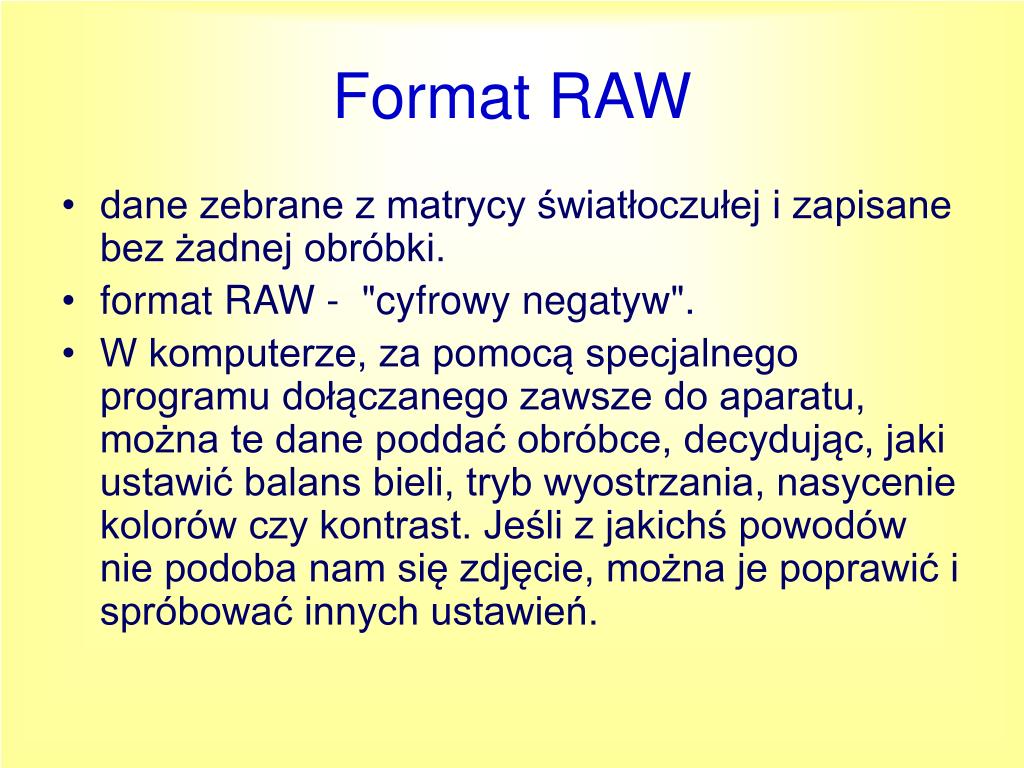 Format RAW

• dane zebrane z matrycy światłoczułej i zapisane bez żadnej obróbki.
• format RAW -  "cyfrowy negatyw".
• W komputerze, za pomocą specjalnego programu dołączanego zawsze do aparatu, można te dane poddać obróbce, decydując, jaki ustawić balans bieli, tryb wyostrzania, nasycenie kolorów czy kontrast. Jeśli z jakichś powodów nie podoba nam się zdjęcie, można je poprawić i spróbować innych ustawień.